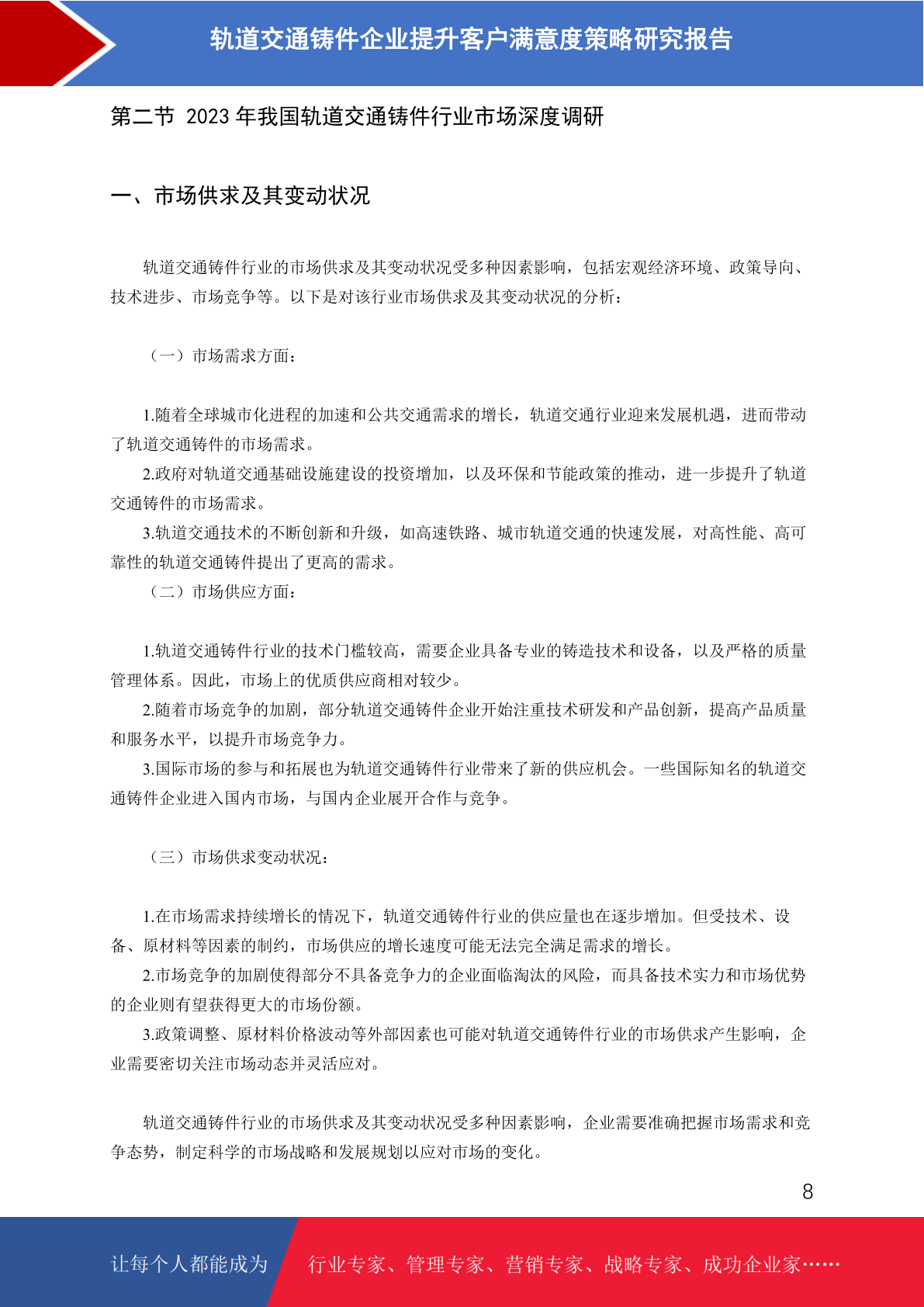 轨道交通铸件企业提升客户满意度策略研究报告

第二节 2023 年我国轨道交通铸件行业市场深度调研

一、市场供求及其变动状况

轨道交通铸件行业的市场供求及其变动状况受多种因素影响，包括宏观经济环境、政策导向、技术进步、市场竞争等。以下是对该行业市场供求及其变动状况的分析：

（一）市场需求方面：

1.随着全球城市化进程的加速和公共交通需求的增长，轨道交通行业迎来发展机遇，进而带动了轨道交通铸件的市场需求。
2.政府对轨道交通基础设施建设的投资增加，以及环保和节能政策的推动，进一步提升了轨道交通铸件的市场需求。
3.轨道交通技术的不断创新和升级，如高速铁路、城市轨道交通的快速发展，对高性能、高可靠性的轨道交通铸件提出了更高的需求。
（二）市场供应方面：

1.轨道交通铸件行业的技术门槛较高，需要企业具备专业的铸造技术和设备，以及严格的质量管理体系。因此，市场上的优质供应商相对较少。
2.随着市场竞争的加剧，部分轨道交通铸件企业开始注重技术研发和产品创新，提高产品质量和服务水平，以提升市场竞争力。
3.国际市场的参与和拓展也为轨道交通铸件行业带来了新的供应机会。一些国际知名的轨道交通铸件企业进入国内市场，与国内企业展开合作与竞争。

（三）市场供求变动状况：

1.在市场需求持续增长的情况下，轨道交通铸件行业的供应量也在逐步增加。但受技术、设备、原材料等因素的制约，市场供应的增长速度可能无法完全满足需求的增长。
2.市场竞争的加剧使得部分不具备竞争力的企业面临淘汰的风险，而具备技术实力和市场优势的企业则有望获得更大的市场份额。
3.政策调整、原材料价格波动等外部因素也可能对轨道交通铸件行业的市场供求产生影响，企业需要密切关注市场动态并灵活应对。

轨道交通铸件行业的市场供求及其变动状况受多种因素影响，企业需要准确把握市场需求和竞争态势，制定科学的市场战略和发展规划以应对市场的变化。

8

让每个人都能成为 行业专家、管理专家、营销专家、战略专家、成功企业家……